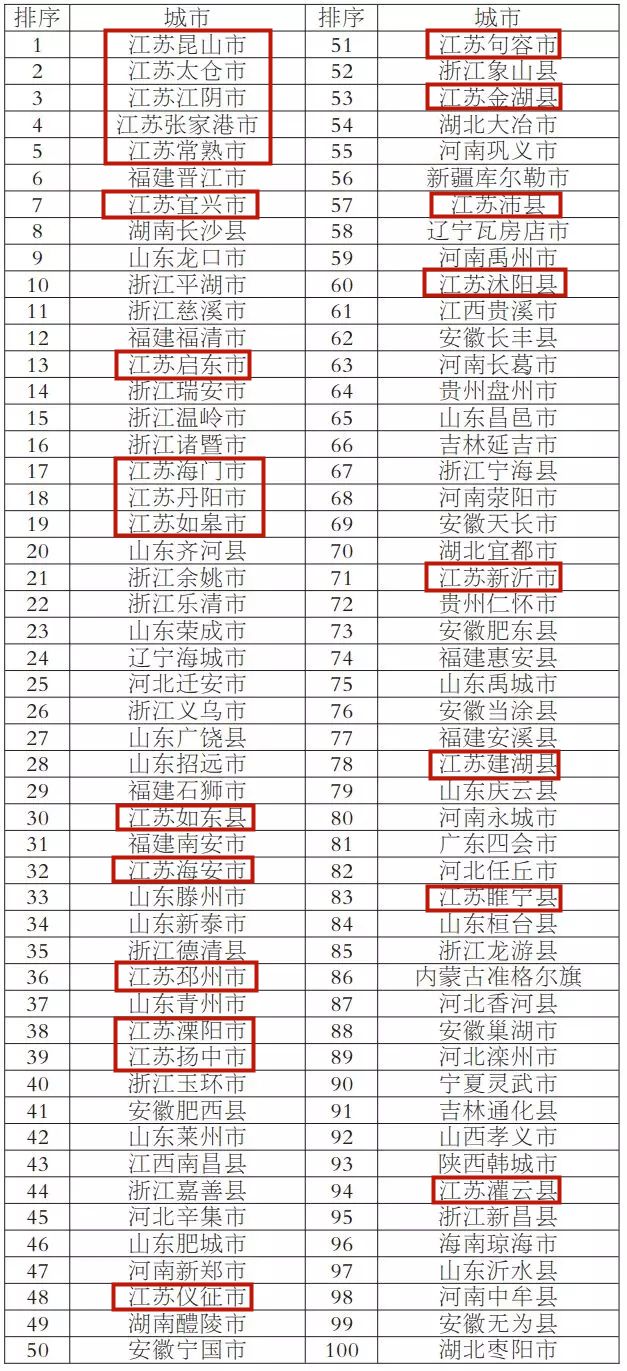 | 排序 | 城市 | 排序 | 城市 |
|---|---|---|---|
| 1 | 江苏昆山市 | 51 | 江苏句容市 |
| 2 | 江苏太仓市 | 52 | 浙江象山县 |
| 3 | 江苏江阴市 | 53 | 江苏金湖县 |
| 4 | 江苏张家港市 | 54 | 湖北大冶市 |
| 5 | 江苏常熟市 | 55 | 河南巩义市 |
| 6 | 福建晋江市 | 56 | 新疆库尔勒市 |
| 7 | 江苏宜兴市 | 57 | 江苏沛县 |
| 8 | 湖南长沙县 | 58 | 辽宁瓦房店市 |
| 9 | 山东龙口市 | 59 | 河南禹州市 |
| 10 | 浙江平湖市 | 60 | 江苏沭阳县 |
| 11 | 浙江慈溪市 | 61 | 江西贵溪市 |
| 12 | 福建福清市 | 62 | 安徽长丰县 |
| 13 | 江苏启东市 | 63 | 河南长葛市 |
| 14 | 浙江瑞安市 | 64 | 贵州盘州市 |
| 15 | 浙江温岭市 | 65 | 山东昌邑市 |
| 16 | 浙江诸暨市 | 66 | 吉林延吉市 |
| 17 | 江苏海门市 | 67 | 浙江宁海县 |
| 18 | 江苏丹阳市 | 68 | 河南荥阳市 |
| 19 | 江苏如皋市 | 69 | 安徽天长市 |
| 20 | 山东齐河县 | 70 | 湖北宜都市 |
| 21 | 浙江余姚市 | 71 | 江苏新沂市 |
| 22 | 浙江乐清市 | 72 | 贵州仁怀市 |
| 23 | 山东荣成市 | 73 | 安徽肥东县 |
| 24 | 辽宁海城市 | 74 | 福建惠安县 |
| 25 | 河北迁安市 | 75 | 山东禹城市 |
| 26 | 浙江义乌市 | 76 | 安徽当涂县 |
| 27 | 山东广饶县 | 77 | 福建安溪县 |
| 28 | 山东招远市 | 78 | 江苏建湖县 |
| 29 | 福建石狮市 | 79 | 山东庆云县 |
| 30 | 江苏如东县 | 80 | 河南永城市 |
| 31 | 福建南安市 | 81 | 广东四会市 |
| 32 | 江苏海安市 | 82 | 河北任丘市 |
| 33 | 山东滕州市 | 83 | 江苏睢宁县 |
| 34 | 山东新泰市 | 84 | 山东桓台县 |
| 35 | 浙江德清县 | 85 | 浙江龙游县 |
| 36 | 江苏邳州市 | 86 | 内蒙古准格尔旗 |
| 37 | 山东青州市 | 87 | 河北香河县 |
| 38 | 江苏溧阳市 | 88 | 安徽巢湖市 |
| 39 | 江苏扬中市 | 89 | 河北滦州市 |
| 40 | 浙江玉环市 | 90 | 宁夏灵武市 |
| 41 | 安徽肥西县 | 91 | 吉林通化县 |
| 42 | 山东莱州市 | 92 | 山西孝义市 |
| 43 | 江西南昌县 | 93 | 陕西韩城市 |
| 44 | 浙江嘉善县 | 94 | 江苏灌云县 |
| 45 | 河北辛集市 | 95 | 浙江新昌县 |
| 46 | 山东肥城市 | 96 | 海南琼海市 |
| 47 | 河南新郑市 | 97 | 山东沂水县 |
| 48 | 江苏仪征市 | 98 | 河南中牟县 |
| 49 | 湖南醴陵市 | 99 | 安徽无为县 |
| 50 | 安徽宁国市 | 100 | 湖北枣阳市 |